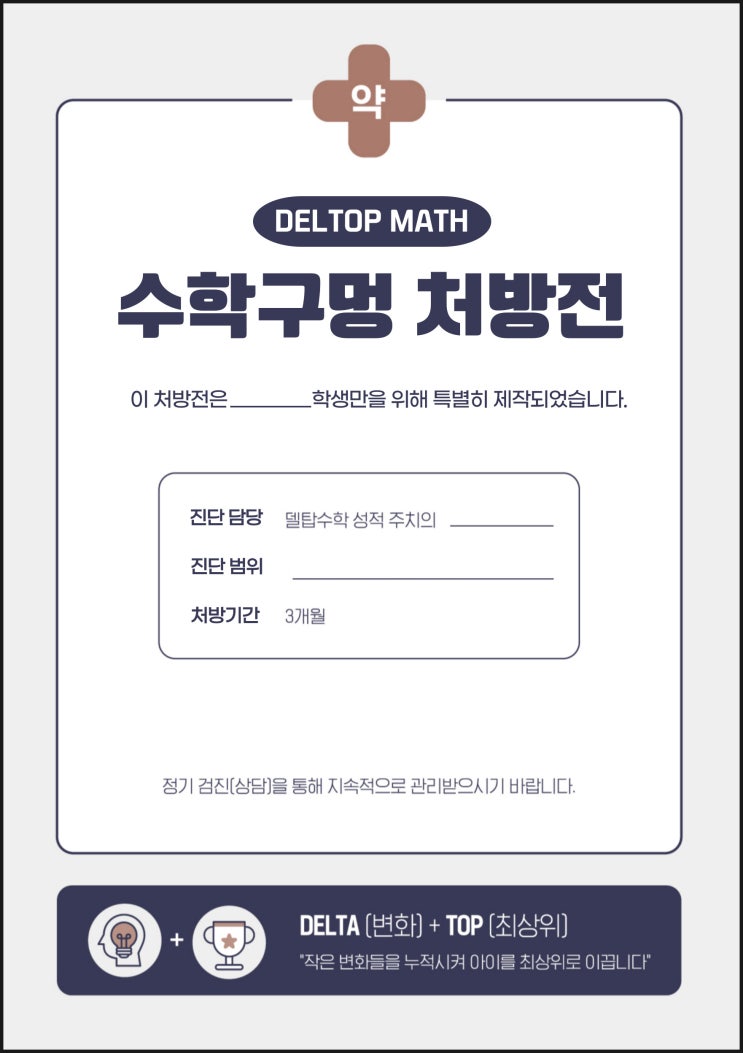 약

DELTOP MATH

수학구멍 처방전

이 처방전은 ____ 학생만을 위해 특별히 제작되었습니다.

진단 담당 델탑수학 성적 주치의 ____

진단 범위 ____

처방기간 3개월

정기 검진(상담)을 통해 지속적으로 관리받으시기 바랍니다.

+

DELTA (변화) + TOP (최상위)

"작은 변화들을 누적시켜 아이를 최상위로 이끕니다"